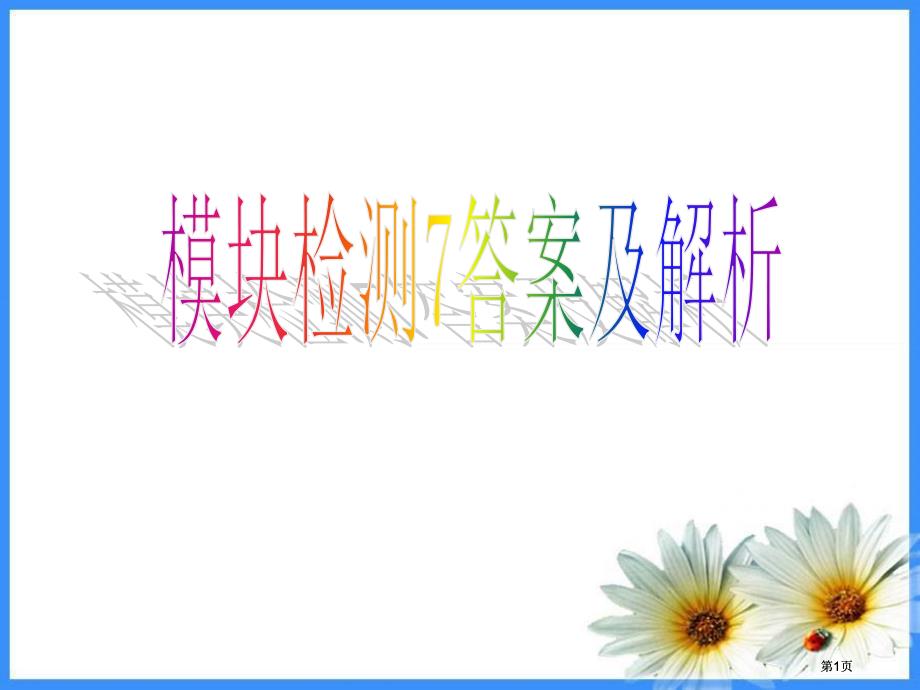 模块检测7答案及解析

第1页